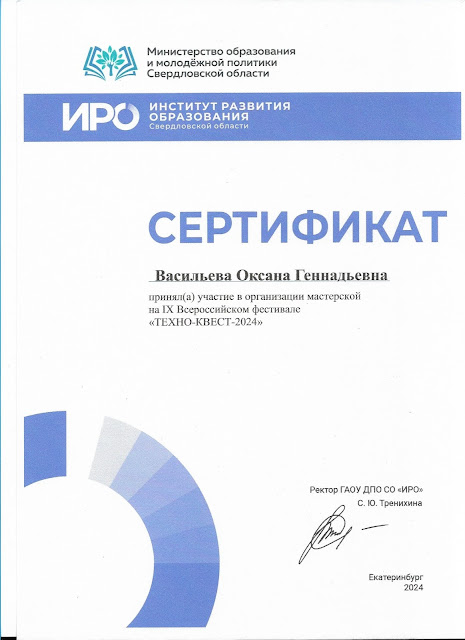 Министерство образования и молодёжной политики Свердловской области

ИРО ИНСТИТУТ РАЗВИТИЯ ОБРАЗОВАНИЯ Свердловской области

СЕРТИФИКАТ

Васильева Оксана Геннадьевна

принял(а) участие в организации мастерской на IX Всероссийском фестивале «ТЕХНО-КВЕСТ-2024»

Ректор ГАОУ ДПО СО «ИРО»
С. Ю. Тренихина

Екатеринбург
2024